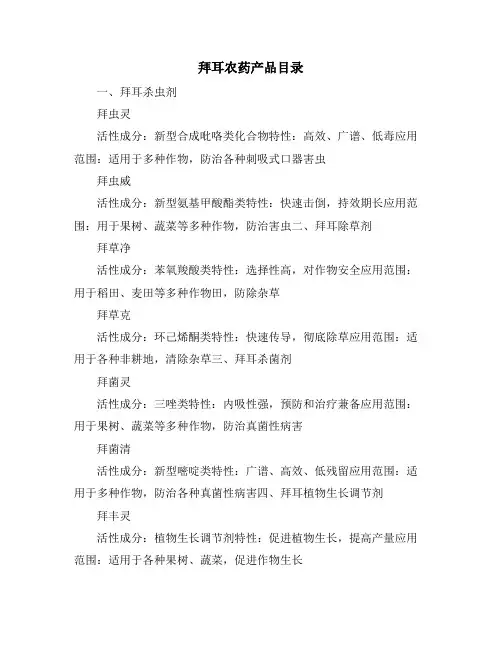 拜耳农药产品目录

一、拜耳杀虫剂

拜虫灵

活性成分：新型合成吡咯类化合物特性：高效、广谱、低毒应用范围：适用于多种作物，防治各种刺吸式口器害虫

拜虫威

活性成分：新型氨基甲酸酯类特性：快速击倒，持效期长应用范围：用于果树、蔬菜等多种作物，防治害虫二、拜耳除草剂

拜草净

活性成分：苯氧羧酸类特性：选择性高，对作物安全应用范围：用于稻田、麦田等多种作物田，防除杂草

拜草克

活性成分：环己烯酮类特性：快速传导，彻底除草应用范围：适用于各种非耕地，清除杂草三、拜耳杀菌剂

拜菌灵

活性成分：三唑类特性：内吸性强，预防和治疗兼备应用范围：用于果树、蔬菜等多种作物，防治真菌性病害

拜菌清

活性成分：新型嘧啶类特性：广谱、高效、低残留应用范围：适用于多种作物，防治各种真菌性病害四、拜耳植物生长调节剂

拜丰灵

活性成分：植物生长调节剂特性：促进植物生长，提高产量应用范围：适用于各种果树、蔬菜，促进作物生长